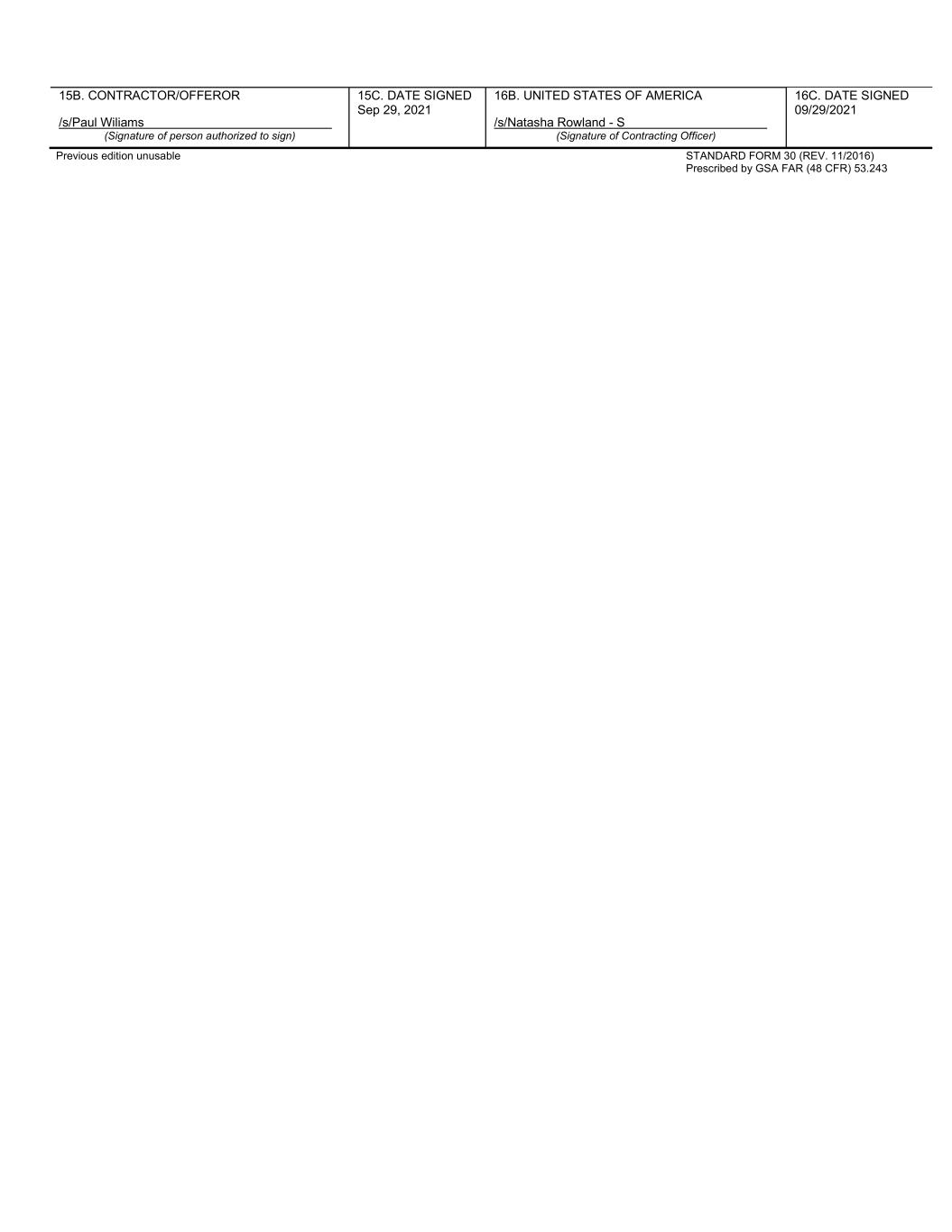 15B. CONTRACTOR/OFFEROR

/s/Paul Wiliams
(Signature of person authorized to sign)

15C. DATE SIGNED
Sep 29, 2021

16B. UNITED STATES OF AMERICA

/s/Natasha Rowland - S
(Signature of Contracting Officer)

16C. DATE SIGNED
09/29/2021

Previous edition unusable

STANDARD FORM 30 (REV. 11/2016)
Prescribed by GSA FAR (48 CFR) 53.243